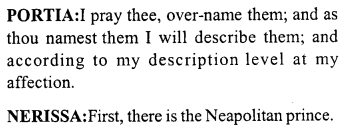 PORTIA:I pray thee, over-name them; and as thou namest them I will describe them; and according to my description level at my affection.

NERISSA:First, there is the Neapolitan prince.